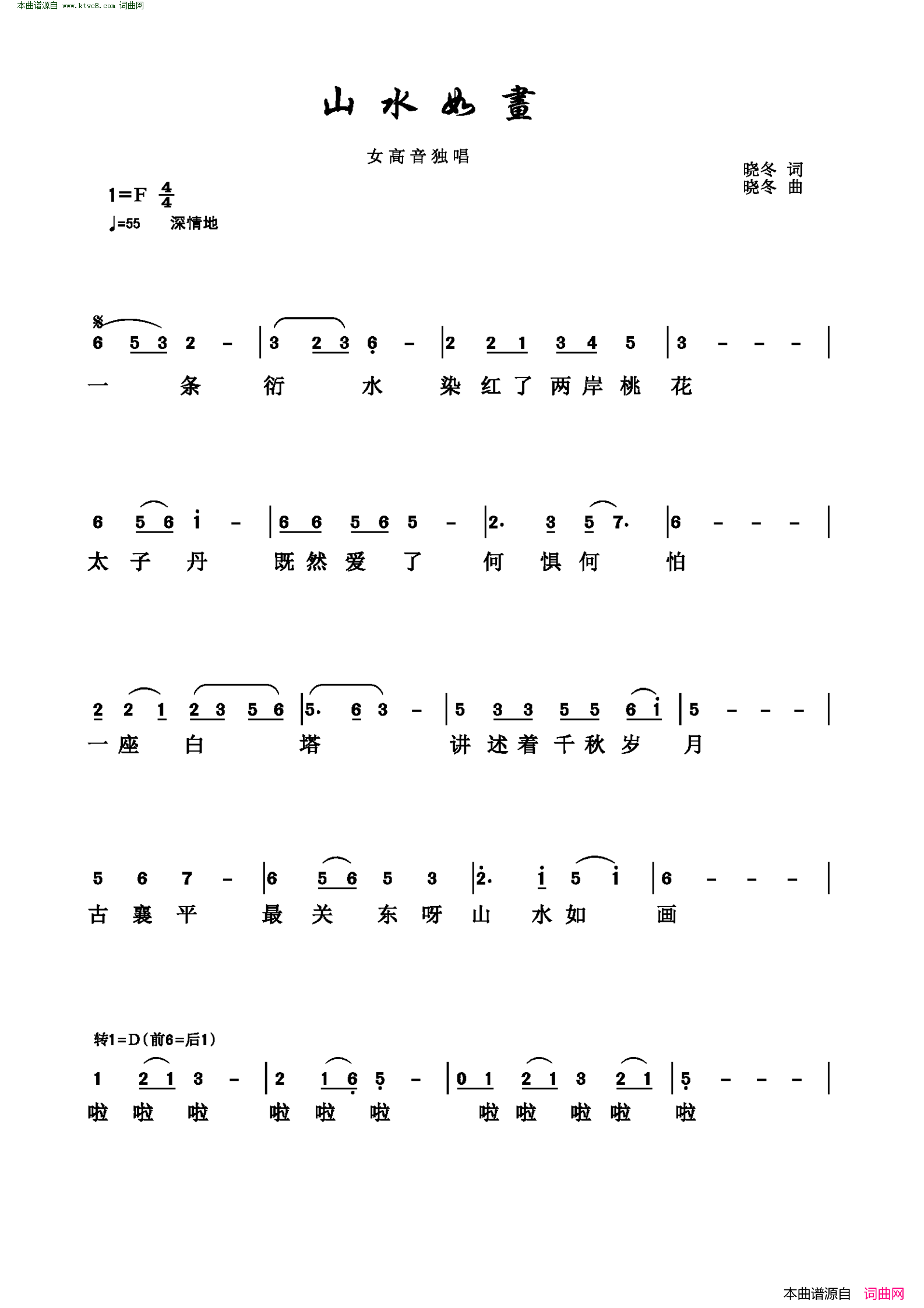 本曲谱源自 www.ktvc8.com 词曲网

山水如畫

女高音独唱

晓冬 词
晓冬 曲

1=F $\frac{4}{4}$
♩=55 深情地

6 5 3 2 - | 3 2 3 6 - | 2 2 1 3 4 5 | 3 - - - |
一 条 衍 水 染 红 了 两 岸 桃 花

6 5 6 i - | 6 6 5 6 5 - | 2. 3 5 7. | 6 - - - |
太 子 丹 既 然 爱 了 何 惧 何 怕

2 2 1 2 3 5 6 | 5. 6 3 - | 5 3 3 5 5 6 i | 5 - - - |
一 座 白 塔 讲 述 着 千 秋 岁 月

5 6 7 - | 6 5 6 5 3 | 2. i 5 i | 6 - - - |
古 襄 平 最 关 东 呀 山 水 如 画

转1=D(前6=后1)
1 2 1 3 - | 2 1 6 5 - | 0 1 2 1 3 2 1 | 5 - - - |
啦 啦 啦 啦 啦 啦 啦 啦 啦 啦 啦

本曲谱源自 词曲网